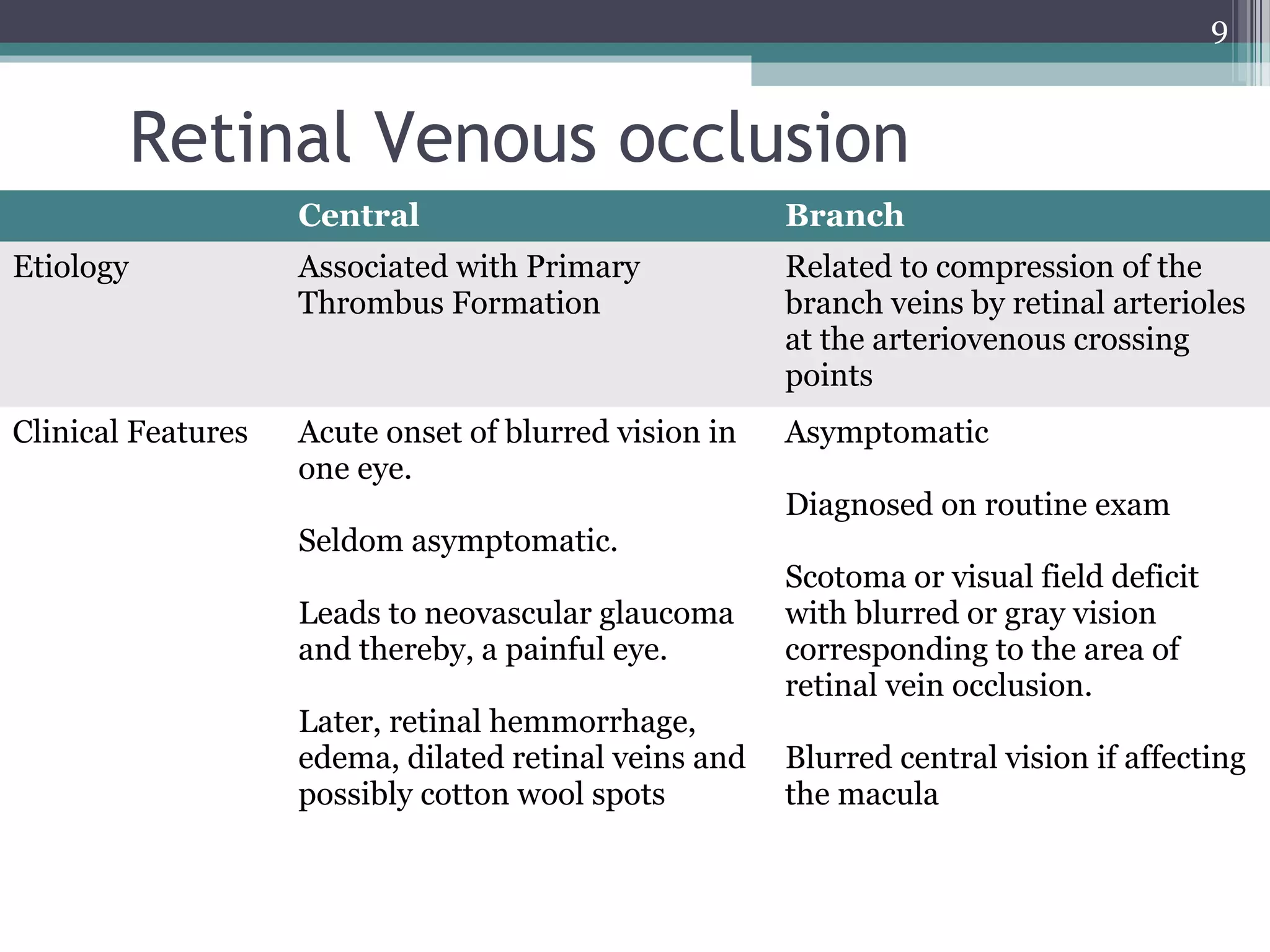 9

Retinal Venous occlusion

|  | Central | Branch |
|---|---|---|
| Etiology | Associated with Primary Thrombus Formation | Related to compression of the branch veins by retinal arterioles at the arteriovenous crossing points |
| Clinical Features | Acute onset of blurred vision in one eye. Seldom asymptomatic. Leads to neovascular glaucoma and thereby, a painful eye. Later, retinal hemmorrhage, edema, dilated retinal veins and possibly cotton wool spots | Asymptomatic Diagnosed on routine exam Scotoma or visual field deficit with blurred or gray vision corresponding to the area of retinal vein occlusion. Blurred central vision if affecting the macula |